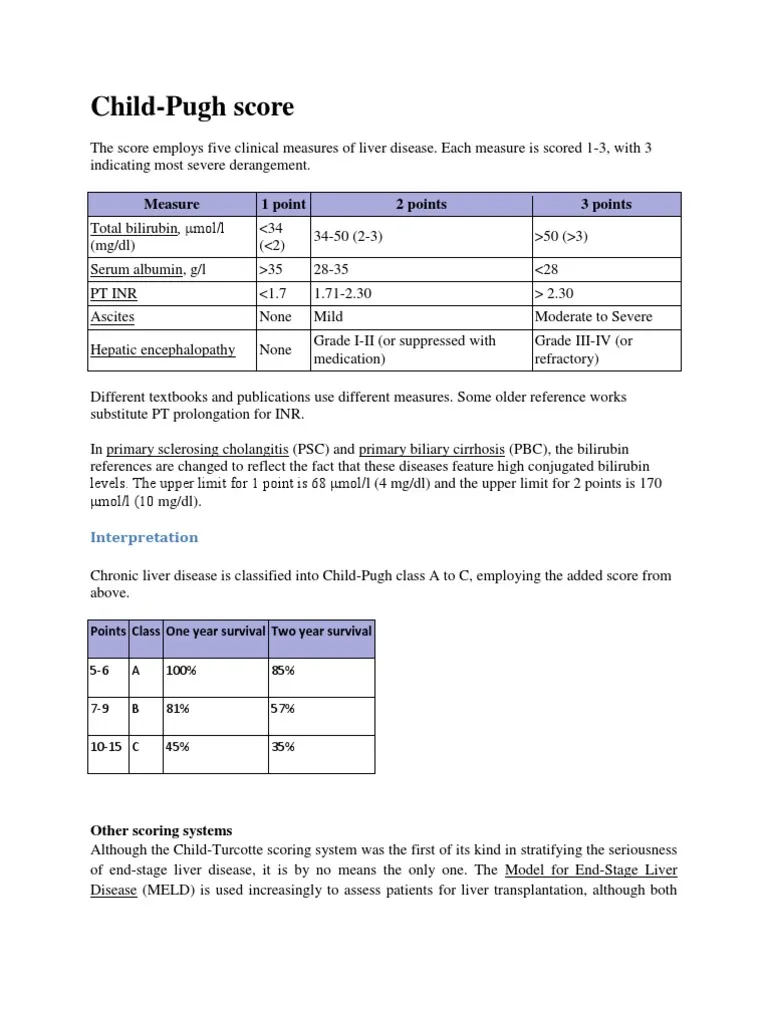 Child-Pugh score

The score employs five clinical measures of liver disease. Each measure is scored 1-3, with 3 indicating most severe derangement.

| Measure | 1 point | 2 points | 3 points |
|---|---|---|---|
| Total bilirubin, μmol/l (mg/dl) | <34 (<2) | 34-50 (2-3) | >50 (>3) |
| Serum albumin, g/l | >35 | 28-35 | <28 |
| PT INR | <1.7 | 1.71-2.30 | > 2.30 |
| Ascites | None | Mild | Moderate to Severe |
| Hepatic encephalopathy | None | Grade I-II (or suppressed with medication) | Grade III-IV (or refractory) |

Different textbooks and publications use different measures. Some older reference works substitute PT prolongation for INR.

In primary sclerosing cholangitis (PSC) and primary biliary cirrhosis (PBC), the bilirubin references are changed to reflect the fact that these diseases feature high conjugated bilirubin levels. The upper limit for 1 point is 68 μmol/l (4 mg/dl) and the upper limit for 2 points is 170 μmol/l (10 mg/dl).

Interpretation

Chronic liver disease is classified into Child-Pugh class A to C, employing the added score from above.

| Points | Class | One year survival | Two year survival |
|---|---|---|---|
| 5-6 | A | 100% | 85% |
| 7-9 | B | 81% | 57% |
| 10-15 | C | 45% | 35% |

Other scoring systems
Although the Child-Turcotte scoring system was the first of its kind in stratifying the seriousness of end-stage liver disease, it is by no means the only one. The Model for End-Stage Liver Disease (MELD) is used increasingly to assess patients for liver transplantation, although both